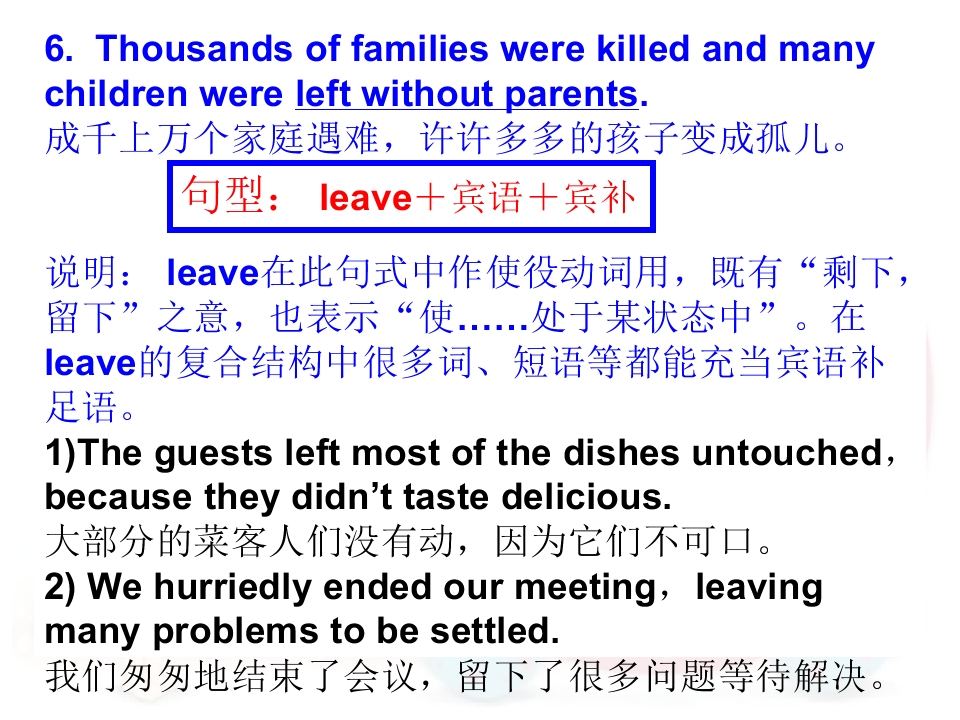 6. Thousands of families were killed and many children were left without parents.

成千上万个家庭遇难，许许多多的孩子变成孤儿。

句型：leave＋宾语＋宾补

说明：leave在此句式中作使役动词用，既有“剩下，留下”之意，也表示“使……处于某状态中”。在leave的复合结构中很多词、短语等都能充当宾语补足语。

1)The guests left most of the dishes untouched，because they didn't taste delicious.

大部分的菜客人们没有动，因为它们不可口。

2) We hurriedly ended our meeting，leaving many problems to be settled.

我们匆匆地结束了会议，留下了很多问题等待解决。